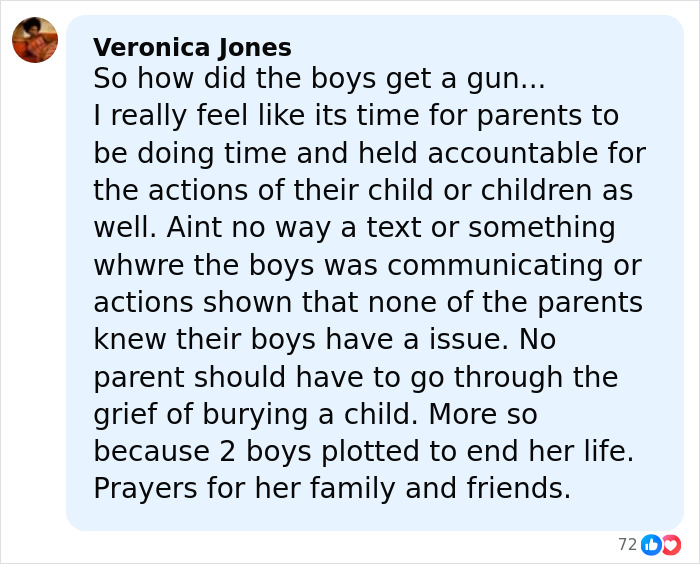 Veronica Jones
So how did the boys get a gun...
I really feel like its time for parents to be doing time and held accountable for the actions of their child or children as well. Aint no way a text or something whwre the boys was communicating or actions shown that none of the parents knew their boys have a issue. No parent should have to go through the grief of burying a child. More so because 2 boys plotted to end her life. Prayers for her family and friends.

72